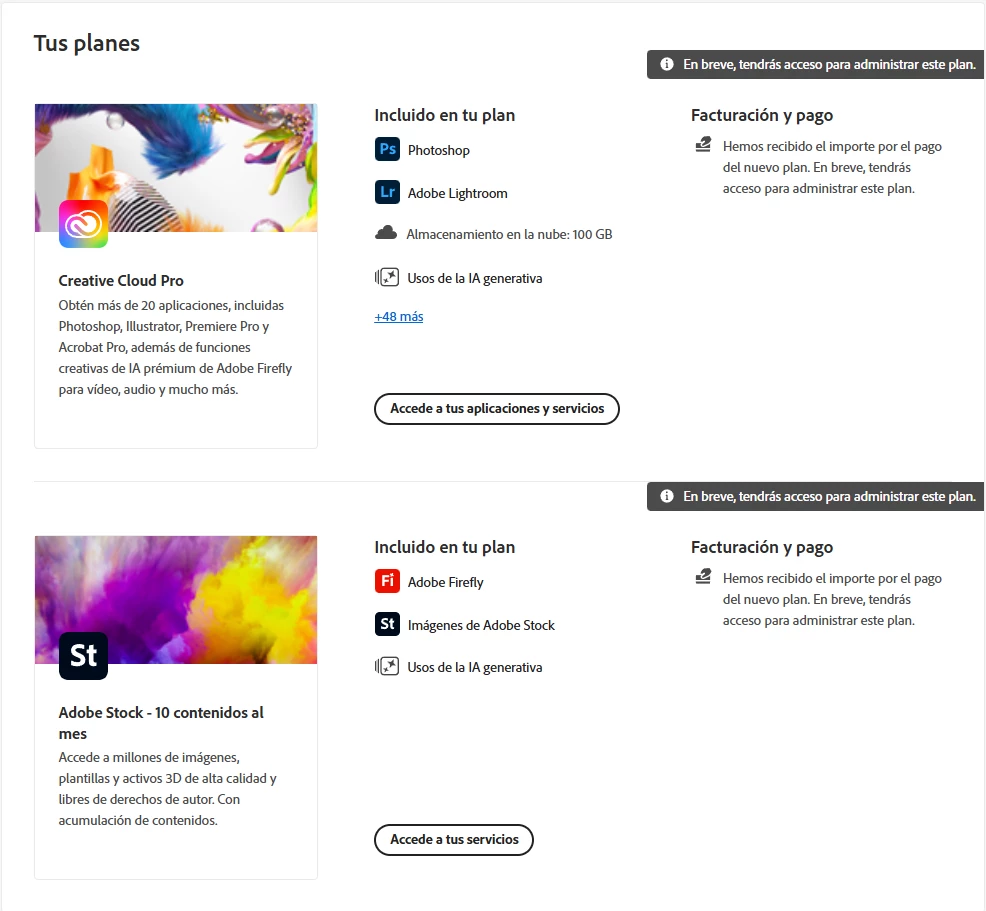 Tus planes

En breve, tendrás acceso para administrar este plan.

Creative Cloud Pro

Obtén más de 20 aplicaciones, incluidas Photoshop, Illustrator, Premiere Pro y Acrobat Pro, además de funciones creativas de IA prémium de Adobe Firefly para vídeo, audio y mucho más.

Incluido en tu plan

Ps Photoshop

Lr Adobe Lightroom

Almacenamiento en la nube: 100 GB

Usos de la IA generativa

+48 más

Accede a tus aplicaciones y servicios

Facturación y pago

Hemos recibido el importe por el pago del nuevo plan. En breve, tendrás acceso para administrar este plan.

En breve, tendrás acceso para administrar este plan.

St

Adobe Stock - 10 contenidos al mes

Accede a millones de imágenes, plantillas y activos 3D de alta calidad y libres de derechos de autor. Con acumulación de contenidos.

Incluido en tu plan

Fi Adobe Firefly

St Imágenes de Adobe Stock

Usos de la IA generativa

Accede a tus servicios

Facturación y pago

Hemos recibido el importe por el pago del nuevo plan. En breve, tendrás acceso para administrar este plan.